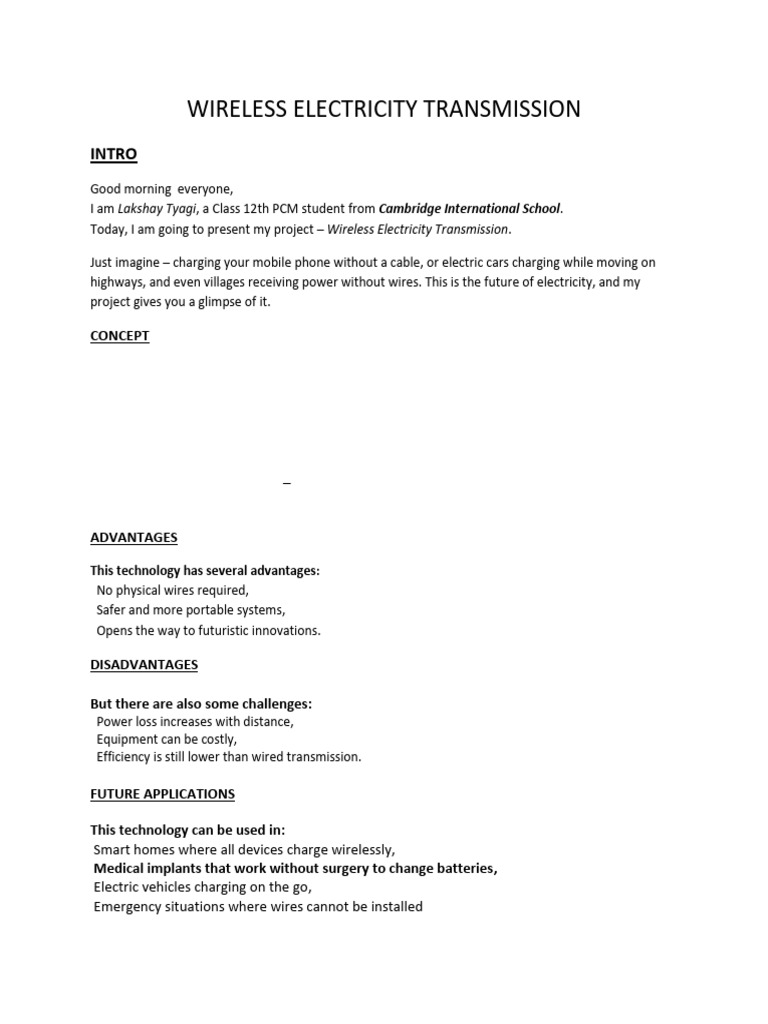 WIRELESS ELECTRICITY TRANSMISSION

INTRO

Good morning everyone,
I am Lakshay Tyagi, a Class 12th PCM student from Cambridge International School.
Today, I am going to present my project – Wireless Electricity Transmission.

Just imagine – charging your mobile phone without a cable, or electric cars charging while moving on highways, and even villages receiving power without wires. This is the future of electricity, and my project gives you a glimpse of it.

CONCEPT

–

ADVANTAGES

This technology has several advantages:
No physical wires required,
Safer and more portable systems,
Opens the way to futuristic innovations.

DISADVANTAGES

But there are also some challenges:
Power loss increases with distance,
Equipment can be costly,
Efficiency is still lower than wired transmission.

FUTURE APPLICATIONS

This technology can be used in:
Smart homes where all devices charge wirelessly,
Medical implants that work without surgery to change batteries,
Electric vehicles charging on the go,
Emergency situations where wires cannot be installed